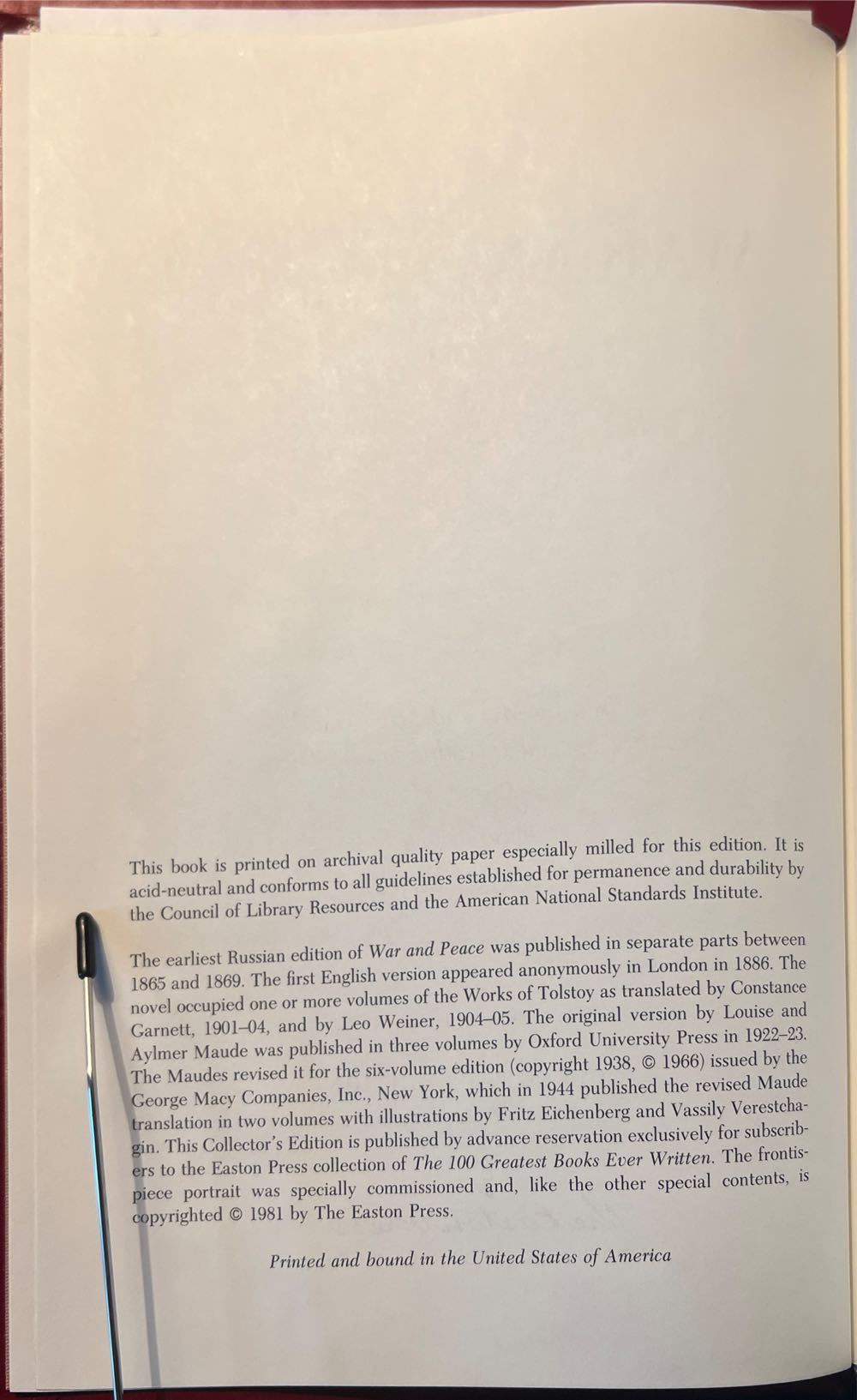 This book is printed on archival quality paper especially milled for this edition. It is acid-neutral and conforms to all guidelines established for permanence and durability by the Council of Library Resources and the American National Standards Institute.

The earliest Russian edition of War and Peace was published in separate parts between 1865 and 1869. The first English version appeared anonymously in London in 1886. The novel occupied one or more volumes of the Works of Tolstoy as translated by Constance Garnett, 1901–04, and by Leo Weiner, 1904–05. The original version by Louise and Aylmer Maude was published in three volumes by Oxford University Press in 1922–23. The Maudes revised it for the six-volume edition (copyright 1938, © 1966) issued by the George Macy Companies, Inc., New York, which in 1944 published the revised Maude translation in two volumes with illustrations by Fritz Eichenberg and Vassily Verestchagin. This Collector's Edition is published by advance reservation exclusively for subscribers to the Easton Press collection of The 100 Greatest Books Ever Written. The frontispiece portrait was specially commissioned and, like the other special contents, is copyrighted © 1981 by The Easton Press.

Printed and bound in the United States of America